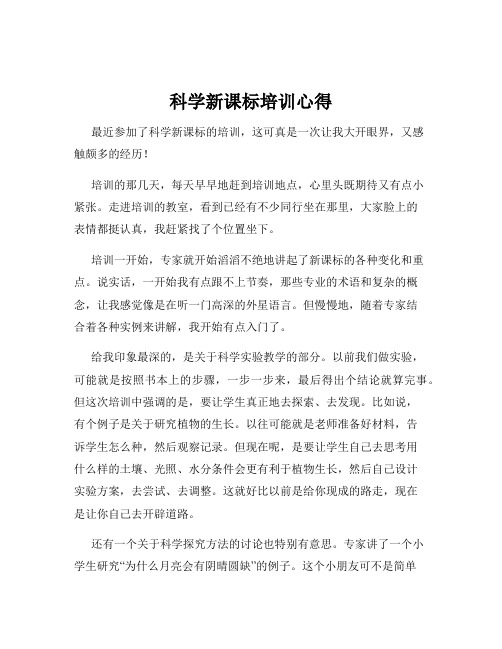 科学新课标培训心得

最近参加了科学新课标的培训，这可真是一次让我大开眼界，又感触颇多的经历！

培训的那几天，每天早早地赶到培训地点，心里头既期待又有点小紧张。走进培训的教室，看到已经有不少同行坐在那里，大家脸上的表情都挺认真，我赶紧找了个位置坐下。

培训一开始，专家就开始滔滔不绝地讲起了新课标的各种变化和重点。说实话，一开始我有点跟不上节奏，那些专业的术语和复杂的概念，让我感觉像是在听一门高深的外星语言。但慢慢地，随着专家结合着各种实例来讲解，我开始有点入门了。

给我印象最深的，是关于科学实验教学的部分。以前我们做实验，可能就是按照书本上的步骤，一步一步来，最后得出个结论就算完事。但这次培训中强调的是，要让学生真正地去探索、去发现。比如说，有个例子是关于研究植物的生长。以往可能就是老师准备好材料，告诉学生怎么种，然后观察记录。但现在呢，是要让学生自己去思考用什么样的土壤、光照、水分条件会更有利于植物生长，然后自己设计实验方案，去尝试、去调整。这就好比以前是给你现成的路走，现在是让你自己去开辟道路。

还有一个关于科学探究方法的讨论也特别有意思。专家讲了一个小学生研究“为什么月亮会有阴晴圆缺”的例子。这个小朋友可不是简单